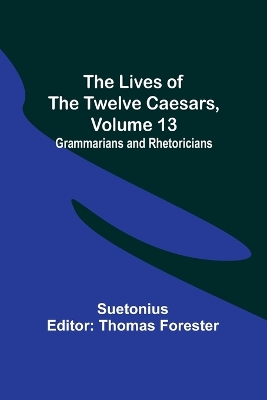 The Lives of The Twelve Caesars, Volume 13
Grammarians and Rhetoricians

Suetonius
Editor: Thomas Forester